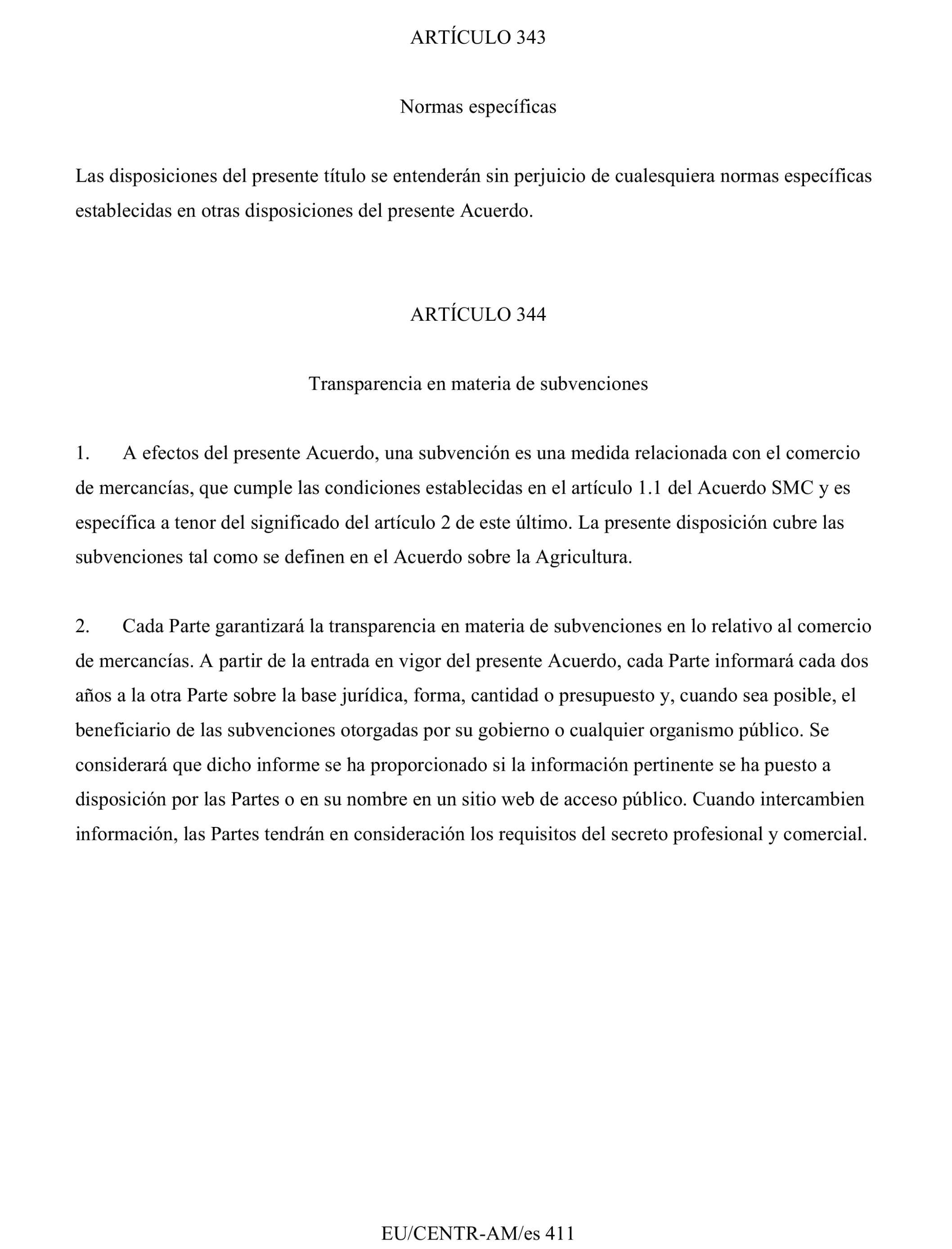 ARTÍCULO 343

Normas específicas

Las disposiciones del presente título se entenderán sin perjuicio de cualesquiera normas específicas establecidas en otras disposiciones del presente Acuerdo.

ARTÍCULO 344

Transparencia en materia de subvenciones

1. A efectos del presente Acuerdo, una subvención es una medida relacionada con el comercio de mercancías, que cumple las condiciones establecidas en el artículo 1.1 del Acuerdo SMC y es específica a tenor del significado del artículo 2 de este último. La presente disposición cubre las subvenciones tal como se definen en el Acuerdo sobre la Agricultura.

2. Cada Parte garantizará la transparencia en materia de subvenciones en lo relativo al comercio de mercancías. A partir de la entrada en vigor del presente Acuerdo, cada Parte informará cada dos años a la otra Parte sobre la base jurídica, forma, cantidad o presupuesto y, cuando sea posible, el beneficiario de las subvenciones otorgadas por su gobierno o cualquier organismo público. Se considerará que dicho informe se ha proporcionado si la información pertinente se ha puesto a disposición por las Partes o en su nombre en un sitio web de acceso público. Cuando intercambien información, las Partes tendrán en consideración los requisitos del secreto profesional y comercial.

EU/CENTR-AM/es 411